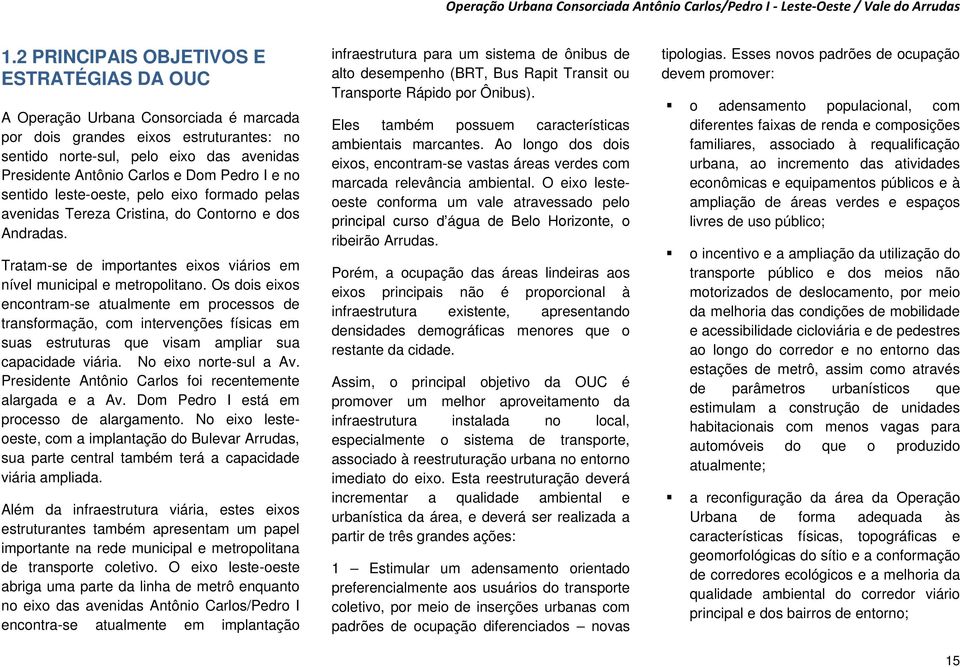 Operação Urbana Consorciada Antônio Carlos/Pedro I - Leste-Oeste / Vale do Arrudas

1.2 PRINCIPAIS OBJETIVOS E ESTRATÉGIAS DA OUC

A Operação Urbana Consorciada é marcada por dois grandes eixos estruturantes: no sentido norte-sul, pelo eixo das avenidas Presidente Antônio Carlos e Dom Pedro I e no sentido leste-oeste, pelo eixo formado pelas avenidas Tereza Cristina, do Contorno e dos Andradas.

Tratam-se de importantes eixos viários em nível municipal e metropolitano. Os dois eixos encontram-se atualmente em processos de transformação, com intervenções físicas em suas estruturas que visam ampliar sua capacidade viária. No eixo norte-sul a Av. Presidente Antônio Carlos foi recentemente alargada e a Av. Dom Pedro I está em processo de alargamento. No eixo leste-oeste, com a implantação do Bulevar Arrudas, sua parte central também terá a capacidade viária ampliada.

Além da infraestrutura viária, estes eixos estruturantes também apresentam um papel importante na rede municipal e metropolitana de transporte coletivo. O eixo leste-oeste abriga uma parte da linha de metrô enquanto no eixo das avenidas Antônio Carlos/Pedro I encontra-se atualmente em implantação infraestrutura para um sistema de ônibus de alto desempenho (BRT, Bus Rapit Transit ou Transporte Rápido por Ônibus).

Eles também possuem características ambientais marcantes. Ao longo dos dois eixos, encontram-se vastas áreas verdes com marcada relevância ambiental. O eixo leste-oeste conforma um vale atravessado pelo principal curso d'água de Belo Horizonte, o ribeirão Arrudas.

Porém, a ocupação das áreas lindeiras aos eixos principais não é proporcional à infraestrutura existente, apresentando densidades demográficas menores que o restante da cidade.

Assim, o principal objetivo da OUC é promover um melhor aproveitamento da infraestrutura instalada no local, especialmente o sistema de transporte, associado à reestruturação urbana no entorno imediato do eixo. Esta reestruturação deverá incrementar a qualidade ambiental e urbanística da área, e deverá ser realizada a partir de três grandes ações:

1 – Estimular um adensamento orientado preferencialmente aos usuários do transporte coletivo, por meio de inserções urbanas com padrões de ocupação diferenciados – novas tipologias. Esses novos padrões de ocupação devem promover:

▪ o adensamento populacional, com diferentes faixas de renda e composições familiares, associado à requalificação urbana, ao incremento das atividades econômicas e equipamentos públicos e à ampliação de áreas verdes e espaços livres de uso público;

▪ o incentivo e a ampliação da utilização do transporte público e dos meios não motorizados de deslocamento, por meio da melhoria das condições de mobilidade e acessibilidade cicloviária e de pedestres ao longo do corredor e no entorno das estações de metrô, assim como através de parâmetros urbanísticos que estimulam a construção de unidades habitacionais com menos vagas para automóveis do que o produzido atualmente;

▪ a reconfiguração da área da Operação Urbana de forma adequada às características físicas, topográficas e geomorfológicas do sítio e a conformação de corredores ecológicos e a melhoria da qualidade ambiental do corredor viário principal e dos bairros de entorno;

15